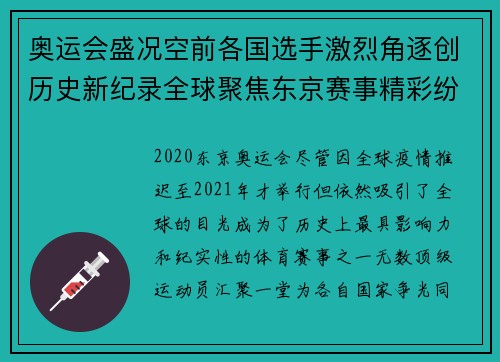 奥运会盛况空前各国选手激烈角逐创历史新纪录全球聚焦东京赛事精彩纷

2020东京奥运会尽管因全球疫情推迟至2021年才举行但依然吸引了全球的目光成为了历史上最具影响力和纪实性的体育赛事之一无数顶级运动员汇聚一堂为各自国家争光同